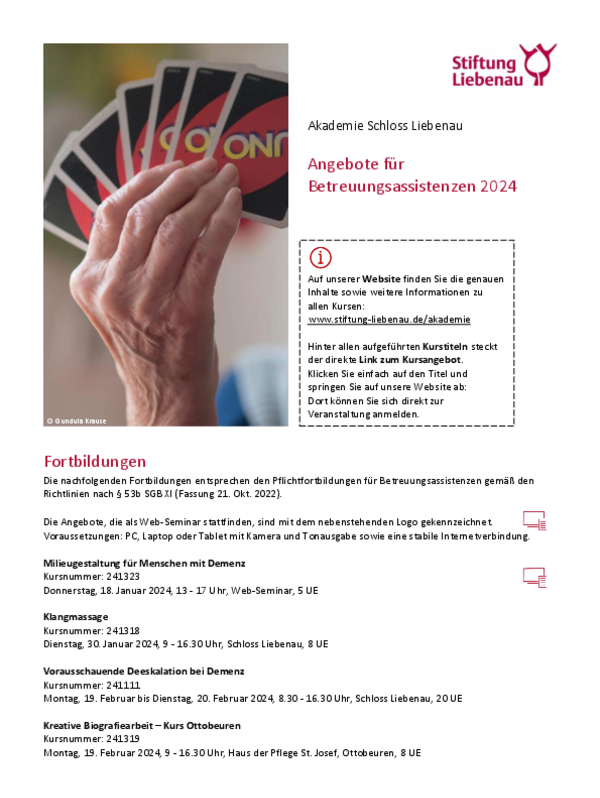 © Gundula Krause

Stiftung Liebenau

Akademie Schloss Liebenau

Angebote für Betreuungsassistenzen 2024

Auf unserer Website finden Sie die genauen Inhalte sowie weitere Informationen zu allen Kursen: www.stiftung-liebenau.de/akademie

Hinter allen aufgeführten Kurstiteln steckt der direkte Link zum Kursangebot. Klicken Sie einfach auf den Titel und springen Sie auf unsere Website ab: Dort können Sie sich direkt zur Veranstaltung anmelden.

Fortbildungen

Die nachfolgenden Fortbildungen entsprechen den Pflichtfortbildungen für Betreuungsassistenzen gemäß den Richtlinien nach § 53b SGB XI (Fassung 21. Okt. 2022).

Die Angebote, die als Web-Seminar stattfinden, sind mit dem nebenstehenden Logo gekennzeichnet. Voraussetzungen: PC, Laptop oder Tablet mit Kamera und Tonausgabe sowie eine stabile Internetverbindung.

Milieugestaltung für Menschen mit Demenz
Kursnummer: 241323
Donnerstag, 18. Januar 2024, 13 - 17 Uhr, Web-Seminar, 5 UE

Klangmassage
Kursnummer: 241318
Dienstag, 30. Januar 2024, 9 - 16.30 Uhr, Schloss Liebenau, 8 UE

Vorausschauende Deeskalation bei Demenz
Kursnummer: 241111
Montag, 19. Februar bis Dienstag, 20. Februar 2024, 8.30 - 16.30 Uhr, Schloss Liebenau, 20 UE

Kreative Biografiearbeit – Kurs Ottobeuren
Kursnummer: 241319
Montag, 19. Februar 2024, 9 - 16.30 Uhr, Haus der Pflege St. Josef, Ottobeuren, 8 UE